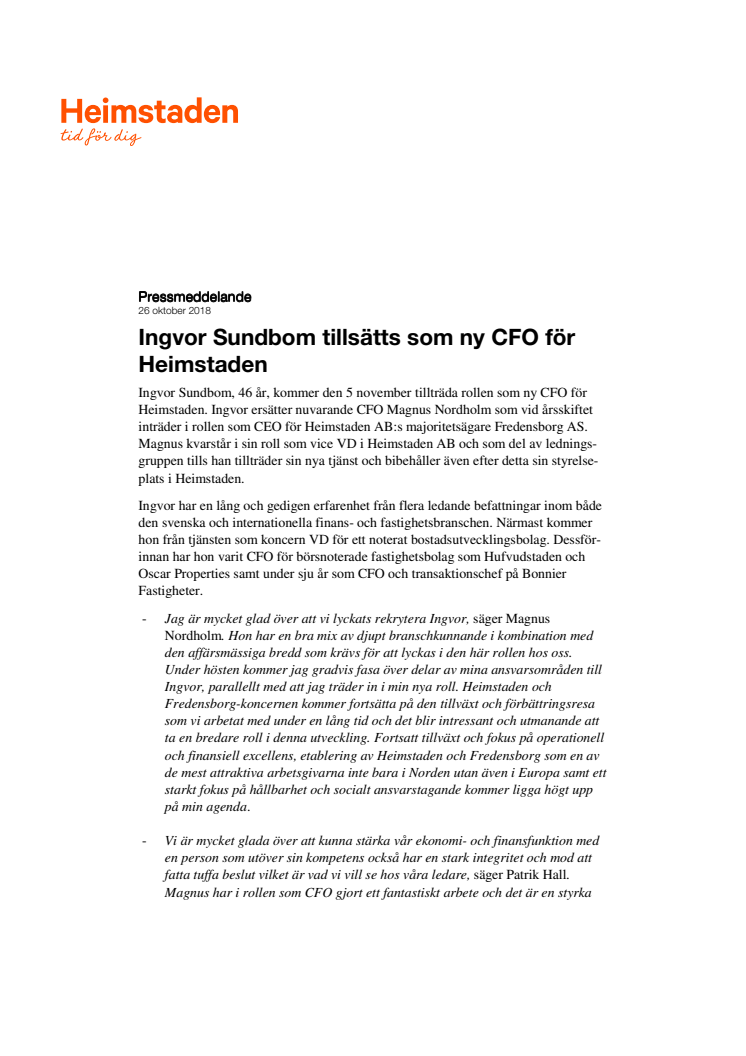 Heimstaden
tid för dig

Pressmeddelande
26 oktober 2018

Ingvor Sundbom tillsätts som ny CFO för Heimstaden

Ingvor Sundbom, 46 år, kommer den 5 november tillträda rollen som ny CFO för Heimstaden. Ingvor ersätter nuvarande CFO Magnus Nordholm som vid årsskiftet inträder i rollen som CEO för Heimstaden AB:s majoritetsägare Fredensborg AS. Magnus kvarstår i sin roll som vice VD i Heimstaden AB och som del av ledningsgruppen tills han tillträder sin nya tjänst och bibehåller även efter detta sin styrelseplats i Heimstaden.

Ingvor har en lång och gedigen erfarenhet från flera ledande befattningar inom både den svenska och internationella finans- och fastighetsbranschen. Närmast kommer hon från tjänsten som koncern VD för ett noterat bostadsutvecklingsbolag. Dessförinnan har hon varit CFO för börsnoterade fastighetsbolag som Hufvudstaden och Oscar Properties samt under sju år som CFO och transaktionschef på Bonnier Fastigheter.

- Jag är mycket glad över att vi lyckats rekrytera Ingvor, säger Magnus Nordholm. Hon har en bra mix av djupt branschkunnande i kombination med den affärsmässiga bredd som krävs för att lyckas i den här rollen hos oss. Under hösten kommer jag gradvis fasa över delar av mina ansvarsområden till Ingvor, parallellt med att jag träder in i min nya roll. Heimstaden och Fredensborg-koncernen kommer fortsätta på den tillväxt och förbättringsresa som vi arbetat med under en lång tid och det blir intressant och utmanande att ta en bredare roll i denna utveckling. Fortsatt tillväxt och fokus på operationell och finansiell excellens, etablering av Heimstaden och Fredensborg som en av de mest attraktiva arbetsgivarna inte bara i Norden utan även i Europa samt ett starkt fokus på hållbarhet och socialt ansvarstagande kommer ligga högt upp på min agenda.

- Vi är mycket glada över att kunna stärka vår ekonomi- och finansfunktion med en person som utöver sin kompetens också har en stark integritet och mod att fatta tuffa beslut vilket är vad vi vill se hos våra ledare, säger Patrik Hall. Magnus har i rollen som CFO gjort ett fantastiskt arbete och det är en styrka